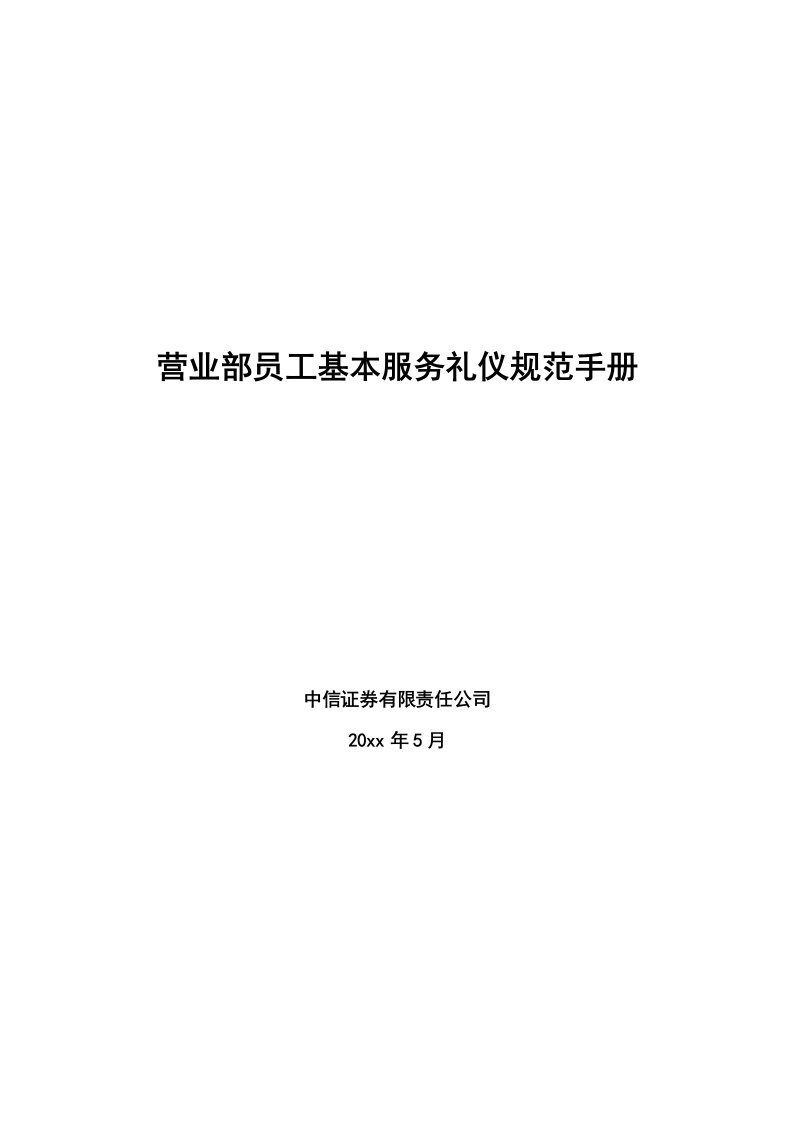 营业部员工基本服务礼仪规范手册

中信证券有限责任公司

20xx 年 5 月